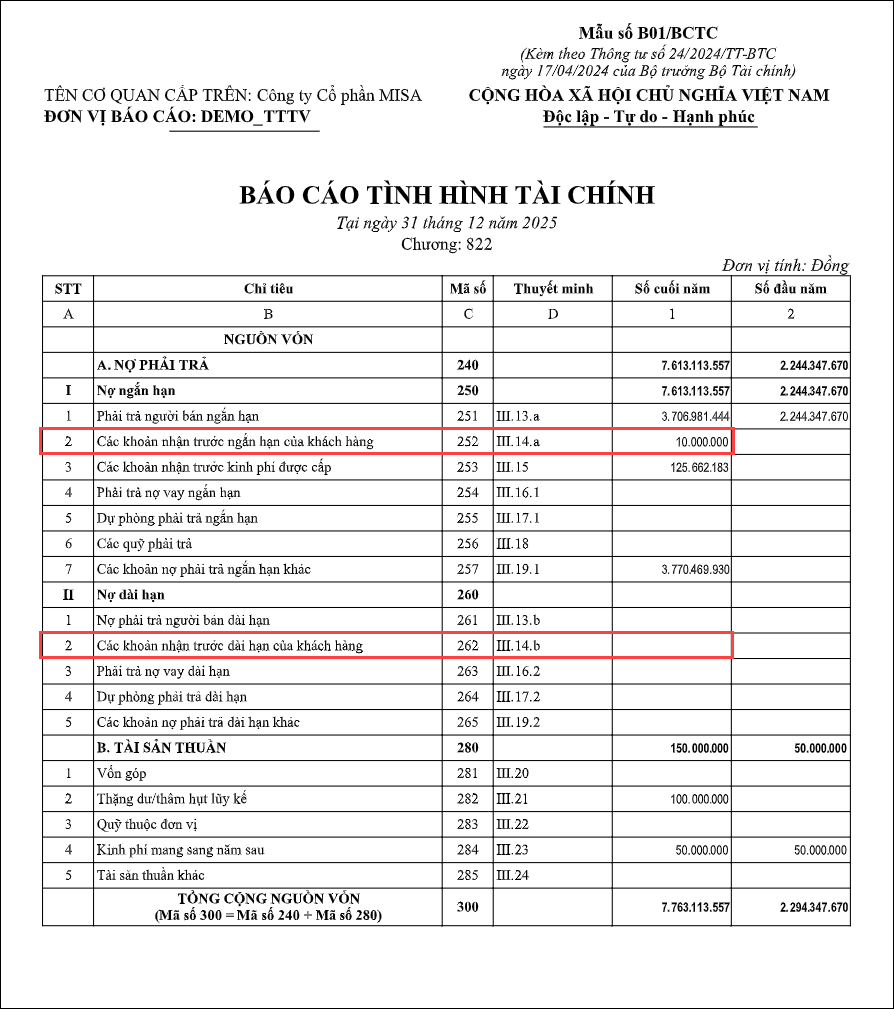 Mẫu số B01/BCTC
(Kèm theo Thông tư số 24/2024/TT-BTC ngày 17/04/2024 của Bộ trưởng Bộ Tài chính)

TÊN CƠ QUAN CẤP TRÊN: Công ty Cổ phần MISA
ĐƠN VỊ BÁO CÁO: DEMO_TTTV

CỘNG HÒA XÃ HỘI CHỦ NGHĨA VIỆT NAM
Độc lập - Tự do - Hạnh phúc

BÁO CÁO TÌNH HÌNH TÀI CHÍNH
Tại ngày 31 tháng 12 năm 2025
Chương: 822

Đơn vị tính: Đồng

| STT | Chỉ tiêu | Mã số | Thuyết minh | Số cuối năm | Số đầu năm |
|---|---|---|---|---|---|
| A | B | C | D | 1 | 2 |
| | NGUỒN VỐN | | | | |
| | A. NỢ PHẢI TRẢ | 240 | | 7.613.113.557 | 2.244.347.670 |
| I | Nợ ngắn hạn | 250 | | 7.613.113.557 | 2.244.347.670 |
| 1 | Phải trả người bán ngắn hạn | 251 | III.13.a | 3.706.981.444 | 2.244.347.670 |
| 2 | Các khoản nhận trước ngắn hạn của khách hàng | 252 | III.14.a | 10.000.000 | |
| 3 | Các khoản nhận trước kinh phí được cấp | 253 | III.15 | 125.662.183 | |
| 4 | Phải trả nợ vay ngắn hạn | 254 | III.16.1 | | |
| 5 | Dự phòng phải trả ngắn hạn | 255 | III.17.1 | | |
| 6 | Các quỹ phải trả | 256 | III.18 | | |
| 7 | Các khoản nợ phải trả ngắn hạn khác | 257 | III.19.1 | 3.770.469.930 | |
| II | Nợ dài hạn | 260 | | | |
| 1 | Nợ phải trả người bán dài hạn | 261 | III.13.b | | |
| 2 | Các khoản nhận trước dài hạn của khách hàng | 262 | III.14.b | | |
| 3 | Phải trả nợ vay dài hạn | 263 | III.16.2 | | |
| 4 | Dự phòng phải trả dài hạn | 264 | III.17.2 | | |
| 5 | Các khoản nợ phải trả dài hạn khác | 265 | III.19.2 | | |
| | B. TÀI SẢN THUẦN | 280 | | 150.000.000 | 50.000.000 |
| 1 | Vốn góp | 281 | III.20 | | |
| 2 | Thặng dư/thâm hụt lũy kế | 282 | III.21 | 100.000.000 | |
| 3 | Quỹ thuộc đơn vị | 283 | III.22 | | |
| 4 | Kinh phí mang sang năm sau | 284 | III.23 | 50.000.000 | 50.000.000 |
| 5 | Tài sản thuần khác | 285 | III.24 | | |
| | TỔNG CỘNG NGUỒN VỐN (Mã số 300 = Mã số 240 + Mã số 280) | 300 | | 7.763.113.557 | 2.294.347.670 |